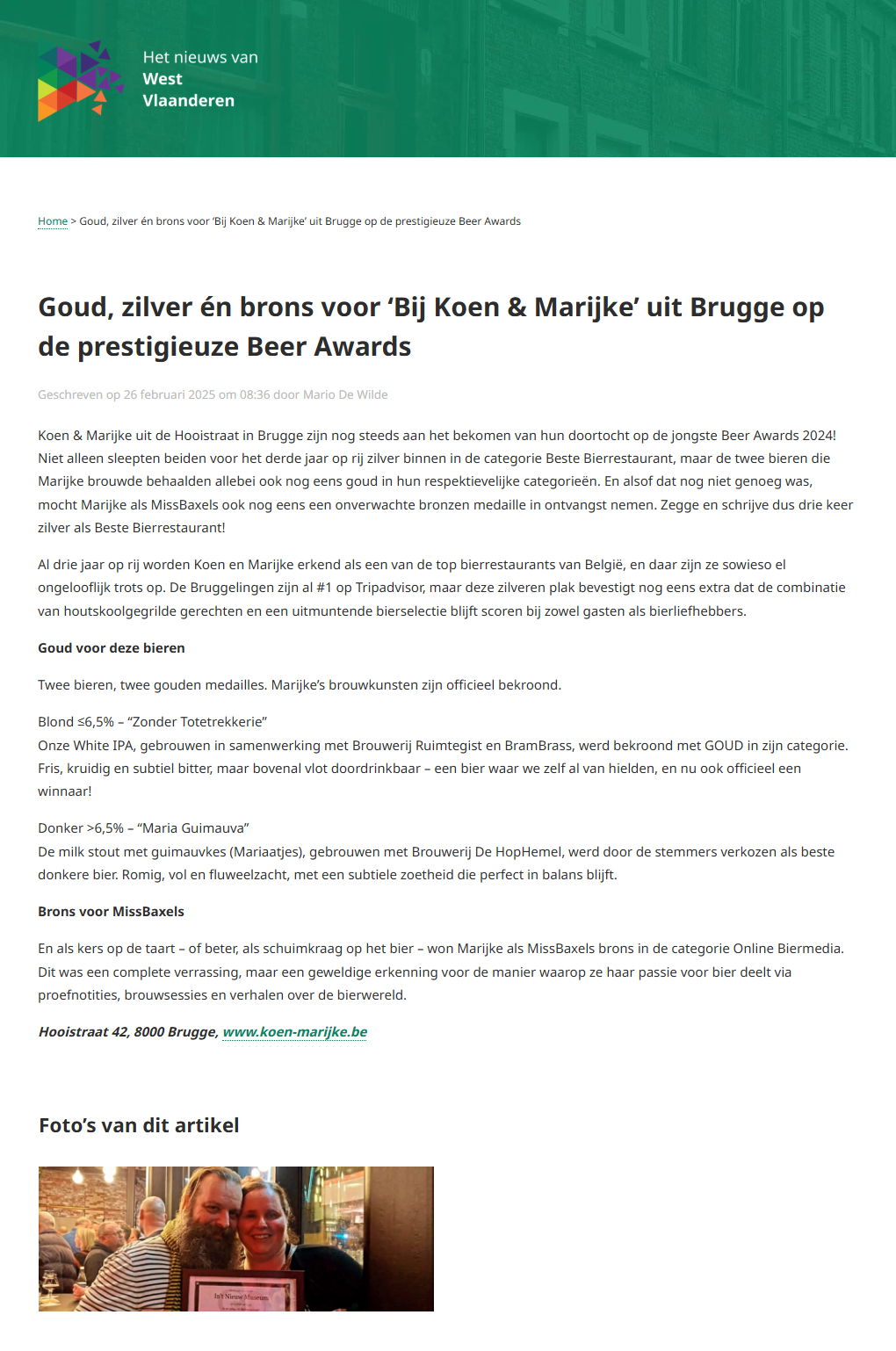 Het nieuws van
West
Vlaanderen

Home > Goud, zilver én brons voor 'Bij Koen & Marijke' uit Brugge op de prestigieuze Beer Awards

Goud, zilver én brons voor 'Bij Koen & Marijke' uit Brugge op de prestigieuze Beer Awards

Geschreven op 26 februari 2025 om 08:36 door Mario De Wilde

Koen & Marijke uit de Hooistraat in Brugge zijn nog steeds aan het bekomen van hun doortocht op de jongste Beer Awards 2024! Niet alleen sleepten beiden voor het derde jaar op rij zilver binnen in de categorie Beste Bierrestaurant, maar de twee bieren die Marijke brouwde behaalden allebei ook nog eens goud in hun respektievelijke categorieën. En alsof dat nog niet genoeg was, mocht Marijke als MissBaxels ook nog eens een onverwachte bronzen medaille in ontvangst nemen. Zegge en schrijve dus drie keer zilver als Beste Bierrestaurant!

Al drie jaar op rij worden Koen en Marijke erkend als een van de top bierrestaurants van België, en daar zijn ze sowieso el ongelooflijk trots op. De Bruggelingen zijn al #1 op Tripadvisor, maar deze zilveren plak bevestigt nog eens extra dat de combinatie van houtskoolgegrilde gerechten en een uitmuntende bierselectie blijft scoren bij zowel gasten als bierliefhebbers.

Goud voor deze bieren

Twee bieren, twee gouden medailles. Marijke's brouwkunsten zijn officieel bekroond.

Blond ≤6,5% – "Zonder Totetrekkerie"
Onze White IPA, gebrouwen in samenwerking met Brouwerij Ruimtegist en BramBrass, werd bekroond met GOUD in zijn categorie. Fris, kruidig en subtiel bitter, maar bovenal vlot doordrinkbaar – een bier waar we zelf al van hielden, en nu ook officieel een winnaar!

Donker >6,5% – "Maria Guimauva"
De milk stout met guimauvkes (Mariaatjes), gebrouwen met Brouwerij De HopHemel, werd door de stemmers verkozen als beste donkere bier. Romig, vol en fluweelzacht, met een subtiele zoetheid die perfect in balans blijft.

Brons voor MissBaxels

En als kers op de taart – of beter, als schuimkraag op het bier – won Marijke als MissBaxels brons in de categorie Online Biermedia. Dit was een complete verrassing, maar een geweldige erkenning voor de manier waarop ze haar passie voor bier deelt via proefnotities, brouwsessies en verhalen over de bierwereld.

Hooistraat 42, 8000 Brugge, www.koen-marijke.be

Foto's van dit artikel

In't Nieuw Museum